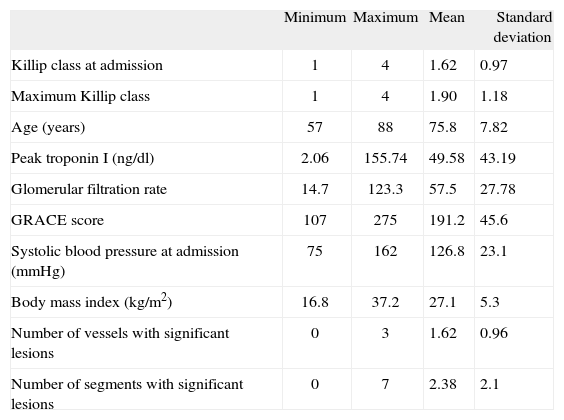 | | Minimum | Maximum | Mean | Standard deviation |
|---|---|---|---|---|
| Killip class at admission | 1 | 4 | 1.62 | 0.97 |
| Maximum Killip class | 1 | 4 | 1.90 | 1.18 |
| Age (years) | 57 | 88 | 75.8 | 7.82 |
| Peak troponin I (ng/dl) | 2.06 | 155.74 | 49.58 | 43.19 |
| Glomerular filtration rate | 14.7 | 123.3 | 57.5 | 27.78 |
| GRACE score | 107 | 275 | 191.2 | 45.6 |
| Systolic blood pressure at admission (mmHg) | 75 | 162 | 126.8 | 23.1 |
| Body mass index (kg/m$^2$) | 16.8 | 37.2 | 27.1 | 5.3 |
| Number of vessels with significant lesions | 0 | 3 | 1.62 | 0.96 |
| Number of segments with significant lesions | 0 | 7 | 2.38 | 2.1 |